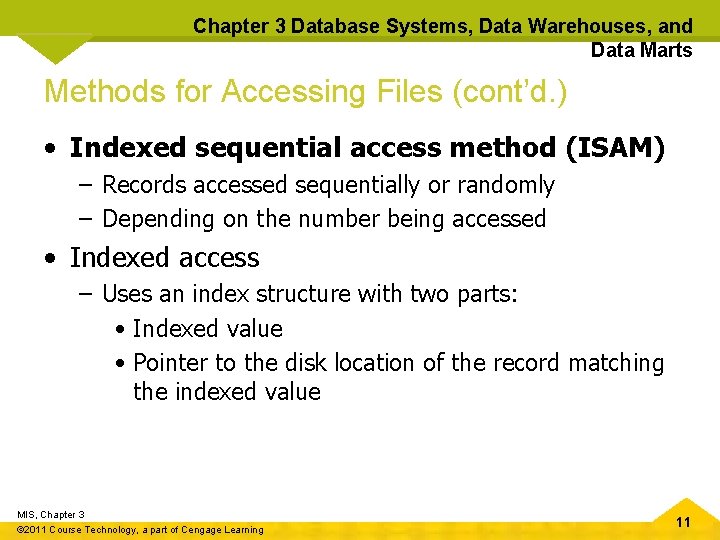 Chapter 3 Database Systems, Data Warehouses, and Data Marts

Methods for Accessing Files (cont'd.)

• Indexed sequential access method (ISAM)
– Records accessed sequentially or randomly
– Depending on the number being accessed

• Indexed access
– Uses an index structure with two parts:
• Indexed value
• Pointer to the disk location of the record matching the indexed value

MIS, Chapter 3
©2011 Course Technology, a part of Cengage Learning

11